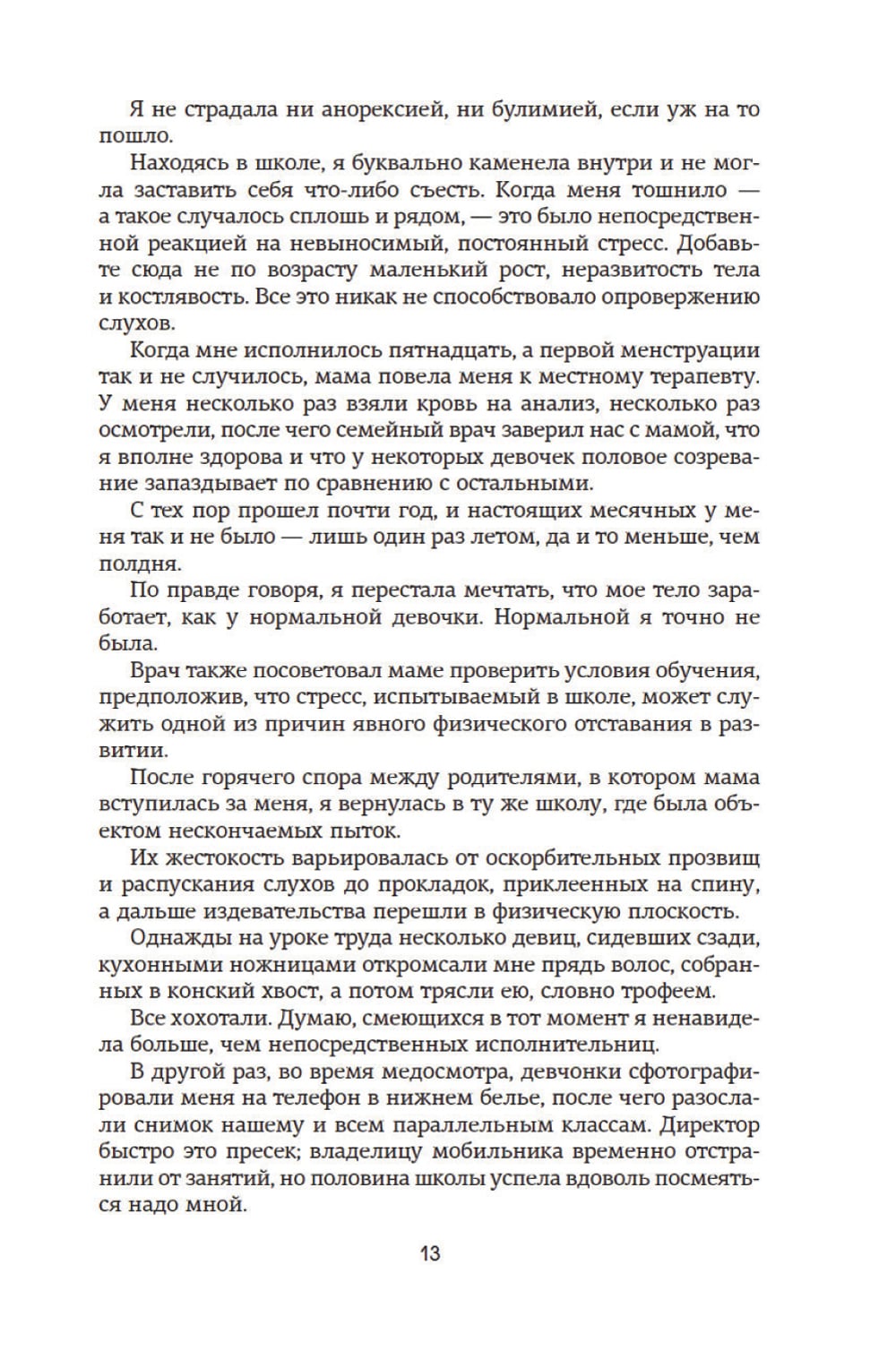 Я не страдала ни анорексией, ни булимией, если уж на то пошло.

Находясь в школе, я буквально каменела внутри и не могла заставить себя что-либо съесть. Когда меня тошнило — а такое случалось сплошь и рядом, — это было непосредственной реакцией на невыносимый, постоянный стресс. Добавьте сюда не по возрасту маленький рост, неразвитость тела и костлявость. Все это никак не способствовало опровержению слухов.

Когда мне исполнилось пятнадцать, а первой менструации так и не случилось, мама повела меня к местному терапевту. У меня несколько раз взяли кровь на анализ, несколько раз осмотрели, после чего семейный врач заверил нас с мамой, что я вполне здорова и что у некоторых девочек половое созревание запаздывает по сравнению с остальными.

С тех пор прошел почти год, и настоящих месячных у меня так и не было — лишь один раз летом, да и то меньше, чем полдня.

По правде говоря, я перестала мечтать, что мое тело заработает, как у нормальной девочки. Нормальной я точно не была.

Врач также посоветовал маме проверить условия обучения, предположив, что стресс, испытываемый в школе, может служить одной из причин явного физического отставания в развитии.

После горячего спора между родителями, в котором мама вступилась за меня, я вернулась в ту же школу, где была объектом нескончаемых пыток.

Их жестокость варьировалась от оскорбительных прозвищ и распускания слухов до прокладок, приклеенных на спину, а дальше издевательства перешли в физическую плоскость.

Однажды на уроке труда несколько девиц, сидевших сзади, кухонными ножницами откромсали мне прядь волос, собранных в конский хвост, а потом трясли ею, словно трофеем.

Все хохотали. Думаю, смеющихся в тот момент я ненавидела больше, чем непосредственных исполнительниц.

В другой раз, во время медосмотра, девчонки сфотографировали меня на телефон в нижнем белье, после чего разослали снимок нашему и всем параллельным классам. Директор быстро это пресек; владелицу мобильника временно отстранили от занятий, но половина школы успела вдоволь посмеяться надо мной.

13